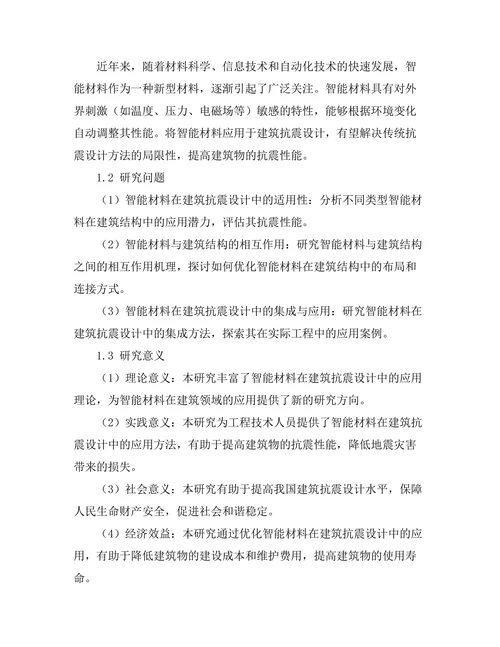 近年来，随着材料科学、信息技术和自动化技术的快速发展，智能材料作为一种新型材料，逐渐引起了广泛关注。智能材料具有对外界刺激（如温度、压力、电磁场等）敏感的特性，能够根据环境变化自动调整其性能。将智能材料应用于建筑抗震设计，有望解决传统抗震设计方法的局限性，提高建筑物的抗震性能。

1.2 研究问题

（1）智能材料在建筑抗震设计中的适用性：分析不同类型智能材料在建筑结构中的应用潜力，评估其抗震性能。

（2）智能材料与建筑结构的相互作用：研究智能材料与建筑结构之间的相互作用机理，探讨如何优化智能材料在建筑结构中的布局和连接方式。

（3）智能材料在建筑抗震设计中的集成与应用：研究智能材料在建筑抗震设计中的集成方法，探索其在实际工程中的应用案例。

1.3 研究意义

（1）理论意义：本研究丰富了智能材料在建筑抗震设计中的应用理论，为智能材料在建筑领域的应用提供了新的研究方向。

（2）实践意义：本研究为工程技术人员提供了智能材料在建筑抗震设计中的应用方法，有助于提高建筑物的抗震性能，降低地震灾害带来的损失。

（3）社会意义：本研究有助于提高我国建筑抗震设计水平，保障人民生命财产安全，促进社会和谐稳定。

（4）经济效益：本研究通过优化智能材料在建筑抗震设计中的应用，有助于降低建筑物的建设成本和维护费用，提高建筑物的使用寿命。